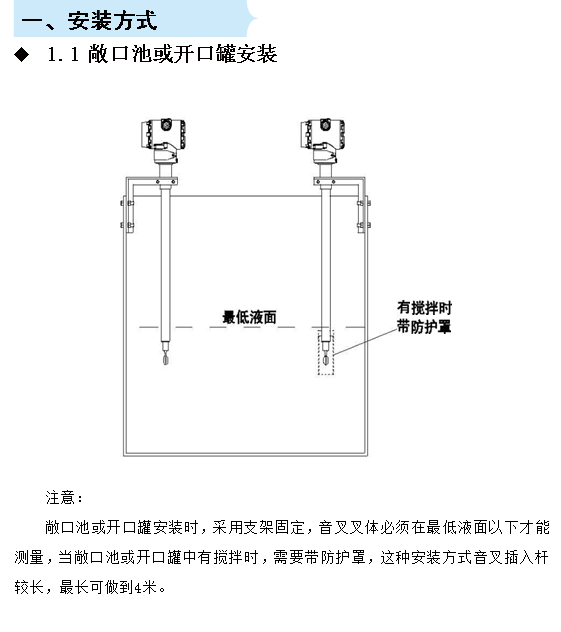 一、安装方式

◆ 1.1 敞口池或开口罐安装

最低液面

有搅拌时
带防护罩

注意：

敞口池或开口罐安装时，采用支架固定，音叉叉体必须在最低液面以下才能测量，当敞口池或开口罐中有搅拌时，需要带防护罩，这种安装方式音叉插入杆较长，最长可做到4米。